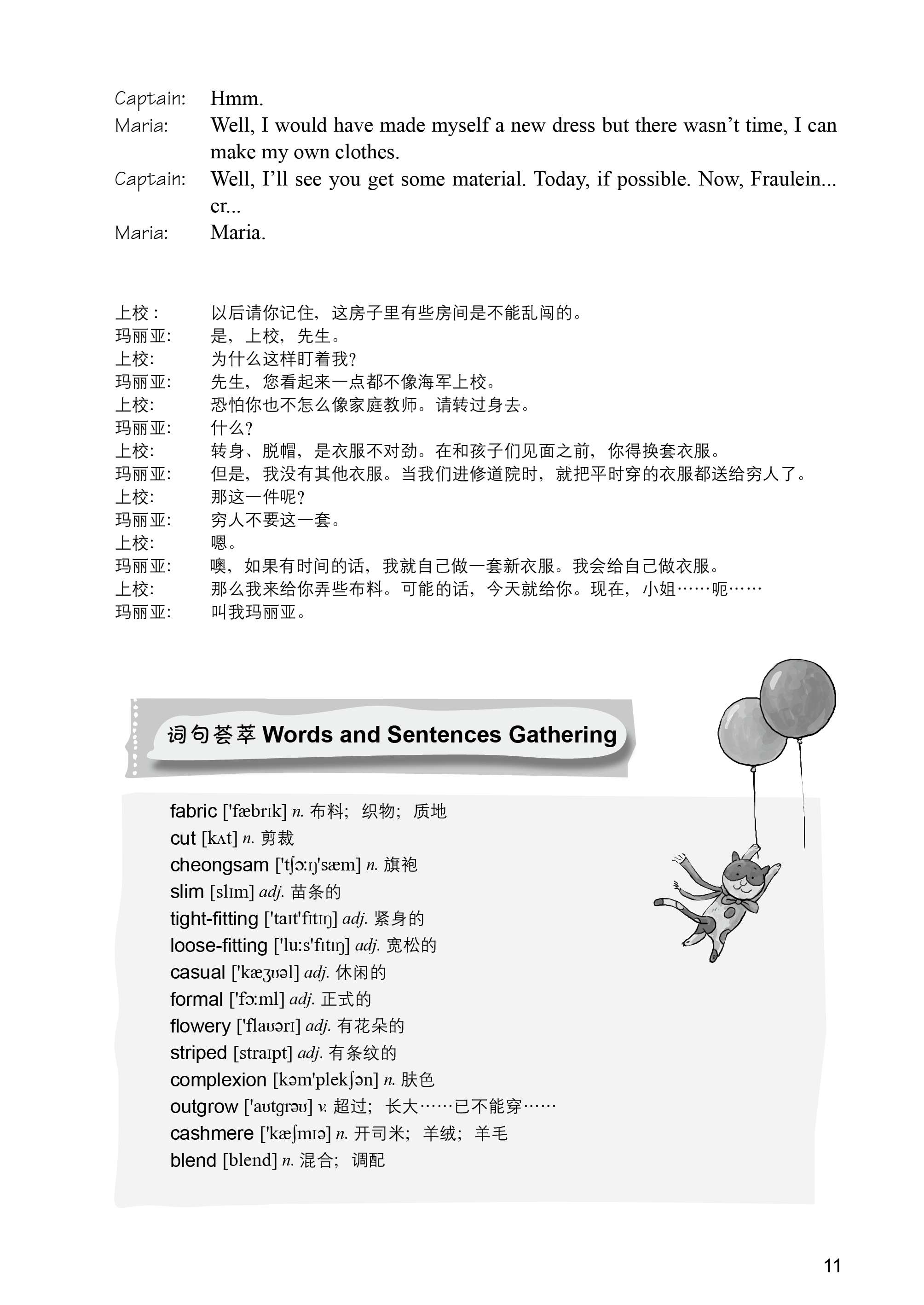 Captain: Hmm.
Maria: Well, I would have made myself a new dress but there wasn't time, I can make my own clothes.
Captain: Well, I'll see you get some material. Today, if possible. Now, Fraulein... er...
Maria: Maria.

上校： 以后请你记住，这房子里有些房间是不能乱闯的。
玛丽亚： 是，上校，先生。
上校： 为什么这样盯着我？
玛丽亚： 先生，您看起来一点都不像海军上校。
上校： 恐怕你也不怎么像家庭教师。请转过身去。
玛丽亚： 什么？
上校： 转身、脱帽，是衣服不对劲。在和孩子们见面之前，你得换套衣服。
玛丽亚： 但是，我没有其他衣服。当我们进修道院时，就把平时穿的衣服都送给穷人了。
上校： 那这一件呢？
玛丽亚： 穷人不要这一套。
上校： 嗯。
玛丽亚： 噢，如果有时间的话，我就自己做一套新衣服。我会给自己做衣服。
上校： 那么我来给你弄些布料。可能的话，今天就给你。现在，小姐……呃……
玛丽亚： 叫我玛丽亚。

词句荟萃 Words and Sentences Gathering

fabric ['fæbrɪk] n. 布料；织物；质地
cut [kʌt] n. 剪裁
cheongsam ['tʃɔːŋ'sæm] n. 旗袍
slim [slɪm] adj. 苗条的
tight-fitting ['taɪt'fɪtɪŋ] adj. 紧身的
loose-fitting ['luːs'fɪtɪŋ] adj. 宽松的
casual ['kæʒʊəl] adj. 休闲的
formal ['fɔːml] adj. 正式的
flowery ['flaʊərɪ] adj. 有花朵的
striped [straɪpt] adj. 有条纹的
complexion [kəm'plekʃən] n. 肤色
outgrow ['aʊtgrəʊ] v. 超过；长大……已不能穿……
cashmere ['kæʃmɪə] n. 开司米；羊绒；羊毛
blend [blend] n. 混合；调配

11